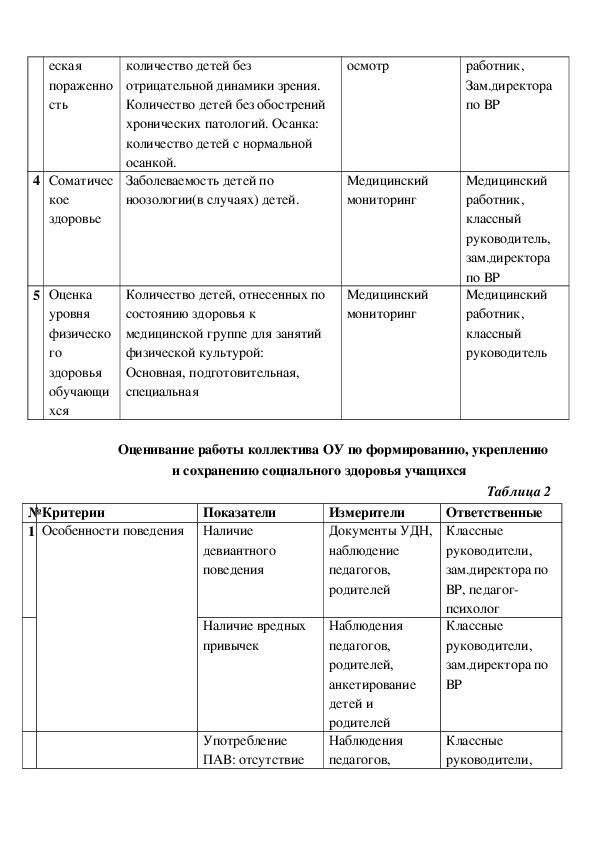 |  | еская пораженность | количество детей без отрицательной динамики зрения. Количество детей без обострений хронических патологий. Осанка: количество детей с нормальной осанкой. | осмотр | работник, Зам.директора по ВР |
|---|---|---|---|---|
| 4 | Соматическое здоровье | Заболеваемость детей по ноозологии(в случаях) детей. | Медицинский мониторинг | Медицинский работник, классный руководитель, зам.директора по ВР |
| 5 | Оценка уровня физического здоровья обучающихся | Количество детей, отнесенных по состоянию здоровья к медицинской группе для занятий физической культурой: Основная, подготовительная, специальная | Медицинский мониторинг | Медицинский работник, классный руководитель |

Оценивание работы коллектива ОУ по формированию, укреплению и сохранению социального здоровья учащихся

Таблица 2

| № | Критерии | Показатели | Измерители | Ответственные |
|---|---|---|---|---|
| 1 | Особенности поведения | Наличие девиантного поведения | Документы УДН, наблюдение педагогов, родителей | Классные руководители, зам.директора по ВР, педагог-психолог |
|  |  | Наличие вредных привычек | Наблюдения педагогов, родителей, анкетирование детей и родителей | Классные руководители, зам.директора по ВР |
|  |  | Употребление ПАВ: отсутствие | Наблюдения педагогов, | Классные руководители, |